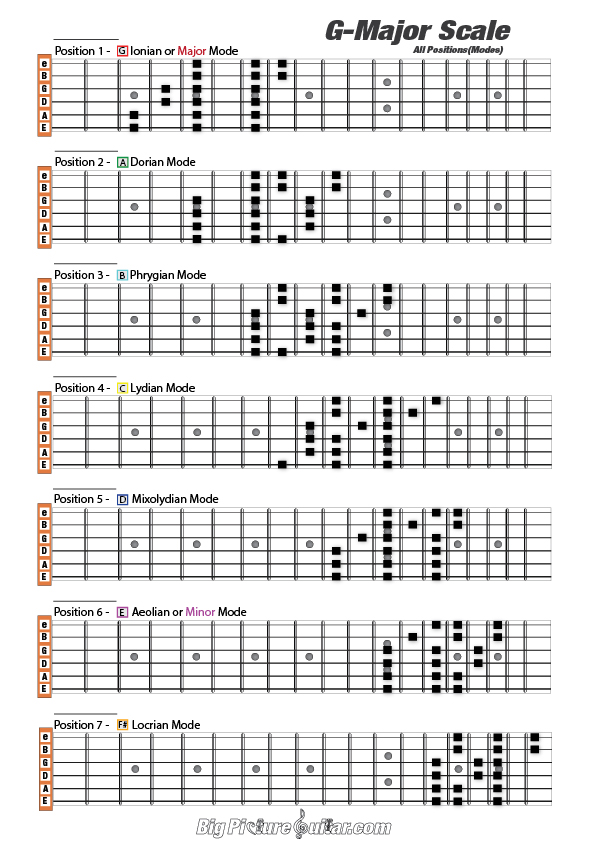 G-Major Scale
All Positions(Modes)

Position 1 - G Ionian or Major Mode
e
B
G
D
A
E

Position 2 - A Dorian Mode
e
B
G
D
A
E

Position 3 - B Phrygian Mode
e
B
G
D
A
E

Position 4 - C Lydian Mode
e
B
G
D
A
E

Position 5 - D Mixolydian Mode
e
B
G
D
A
E

Position 6 - E Aeolian or Minor Mode
e
B
G
D
A
E

Position 7 - F# Locrian Mode
e
B
G
D
A
E

BigPictureGuitar.com